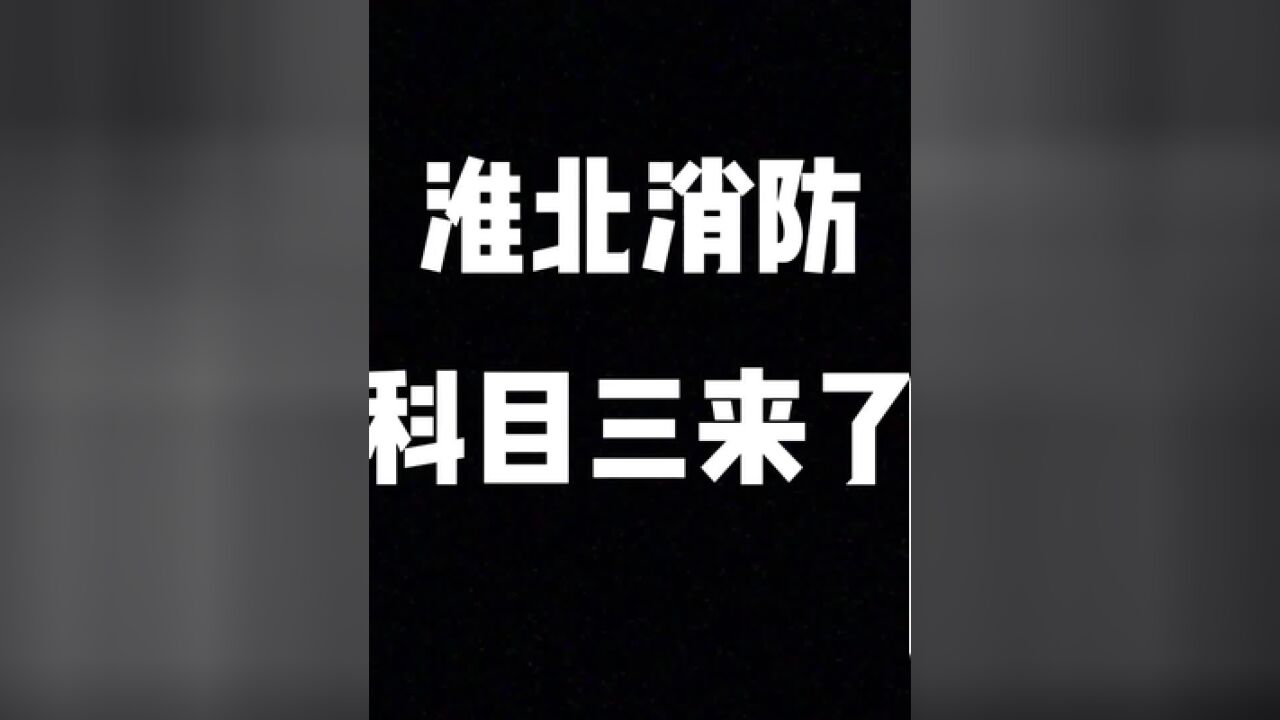 淮北消防

科目三来了